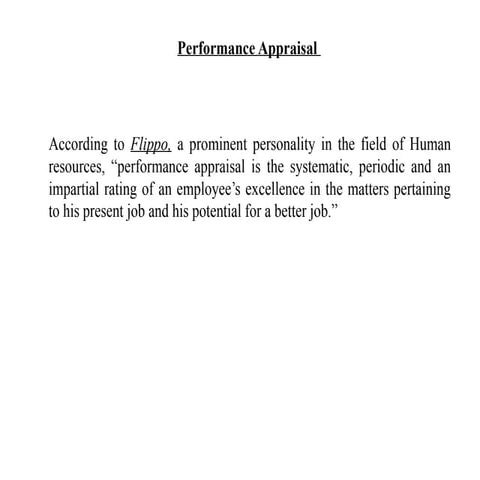 Performance Appraisal

According to Flippo, a prominent personality in the field of Human resources, “performance appraisal is the systematic, periodic and an impartial rating of an employee’s excellence in the matters pertaining to his present job and his potential for a better job.”